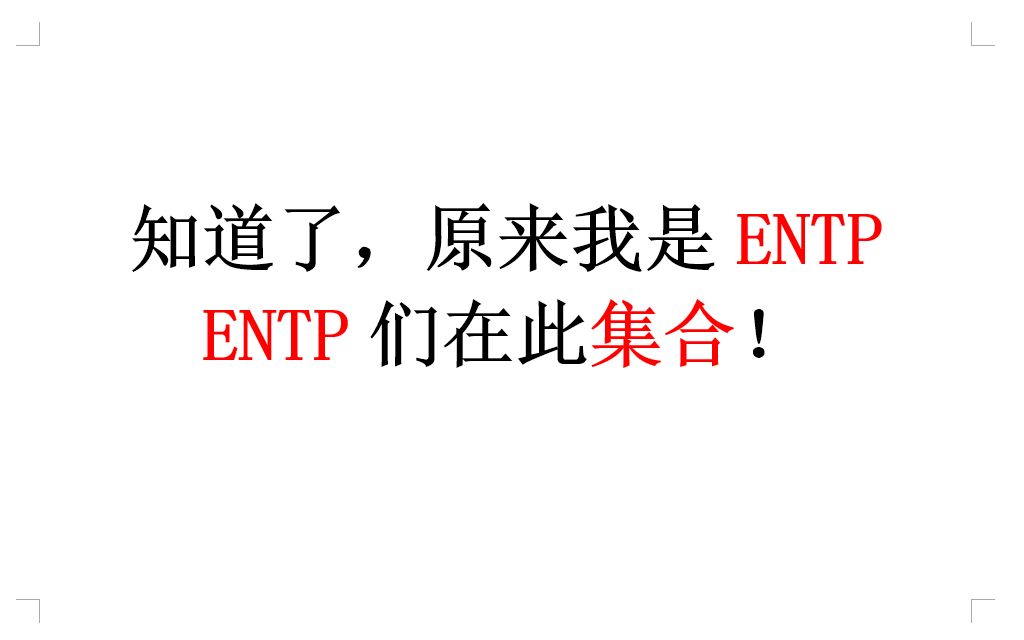 知道了，原来我是 ENTP
ENTP 们在此集合！